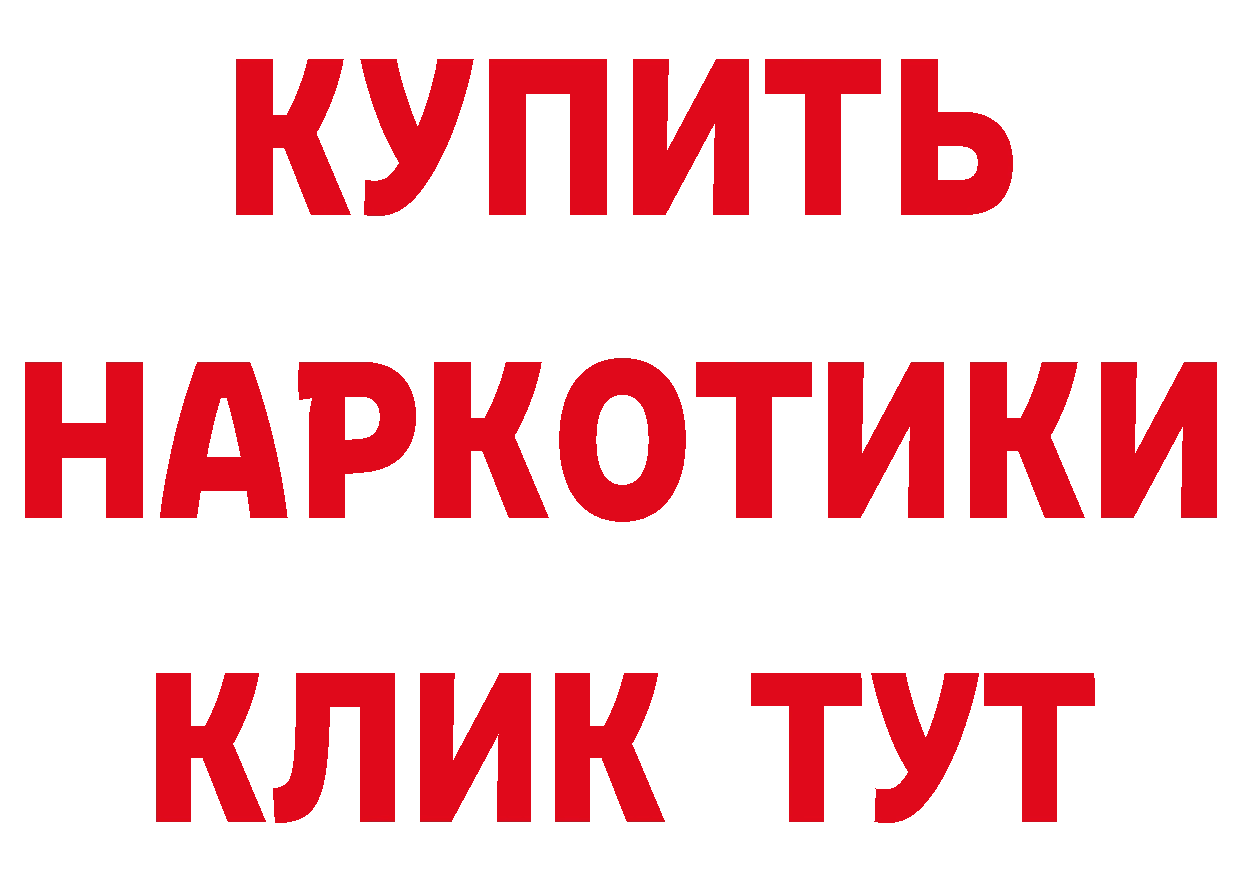 КУПИТЬ
НАРКОТИКИ
КЛИК ТУТ